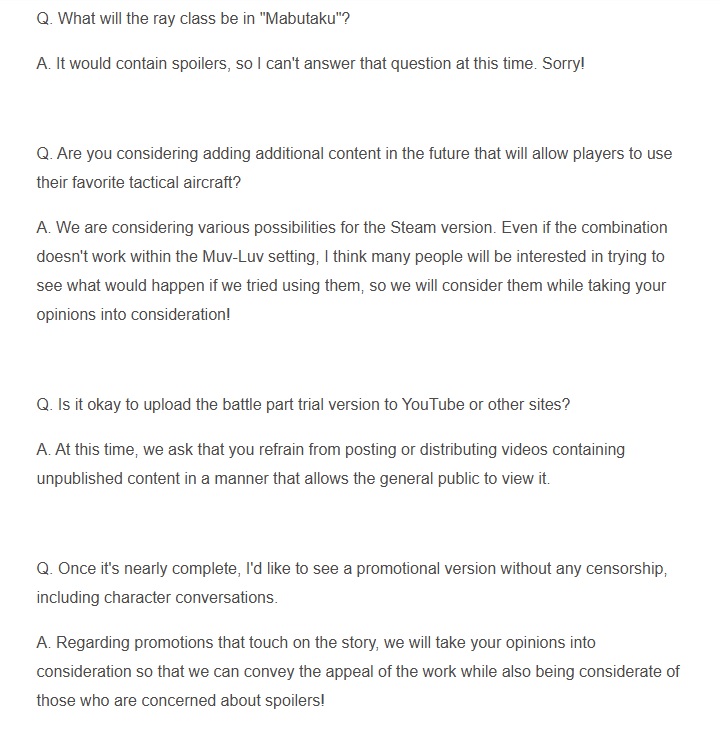 Q. What will the ray class be in "Mabutaku"?

A. It would contain spoilers, so I can't answer that question at this time. Sorry!

Q. Are you considering adding additional content in the future that will allow players to use their favorite tactical aircraft?

A. We are considering various possibilities for the Steam version. Even if the combination doesn't work within the Muv-Luv setting, I think many people will be interested in trying to see what would happen if we tried using them, so we will consider them while taking your opinions into consideration!

Q. Is it okay to upload the battle part trial version to YouTube or other sites?

A. At this time, we ask that you refrain from posting or distributing videos containing unpublished content in a manner that allows the general public to view it.

Q. Once it's nearly complete, I'd like to see a promotional version without any censorship, including character conversations.

A. Regarding promotions that touch on the story, we will take your opinions into consideration so that we can convey the appeal of the work while also being considerate of those who are concerned about spoilers!